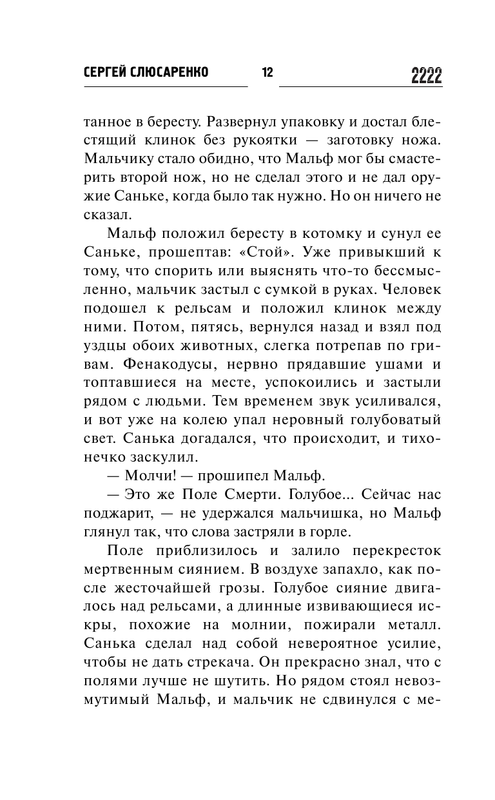 СЕРГЕЙ СЛЮСАРЕНКО 12 2222

танное в бересту. Развернул упаковку и достал блестящий клинок без рукоятки — заготовку ножа. Мальчику стало обидно, что Мальф мог бы смастерить второй нож, но не сделал этого и не дал оружие Саньке, когда было так нужно. Но он ничего не сказал.

Мальф положил бересту в котомку и сунул ее Саньке, прошептав: «Стой». Уже привыкший к тому, что спорить или выяснять что-то бессмысленно, мальчик застыл с сумкой в руках. Человек подошел к рельсам и положил клинок между ними. Потом, пятясь, вернулся назад и взял под уздцы обоих животных, слегка потрепав по гривам. Фенакодусы, нервно прядавшие ушами и топтавшиеся на месте, успокоились и застыли рядом с людьми. Тем временем звук усиливался, и вот уже на колею упал неровный голубоватый свет. Санька догадался, что происходит, и тихонечко заскулил.

— Молчи! — прошипел Мальф.

— Это же Поле Смерти. Голубое... Сейчас нас поджарит, — не удержался мальчишка, но Мальф глянул так, что слова застряли в горле.

Поле приблизилось и залило перекресток мертвенным сиянием. В воздухе запахло, как после жесточайшей грозы. Голубое сияние двигалось над рельсами, а длинные извивающиеся искры, похожие на молнии, пожирали металл. Санька сделал над собой невероятное усилие, чтобы не дать стрекача. Он прекрасно знал, что с полями лучше не шутить. Но рядом стоял невозмутимый Мальф, и мальчик не сдвинулся с ме-